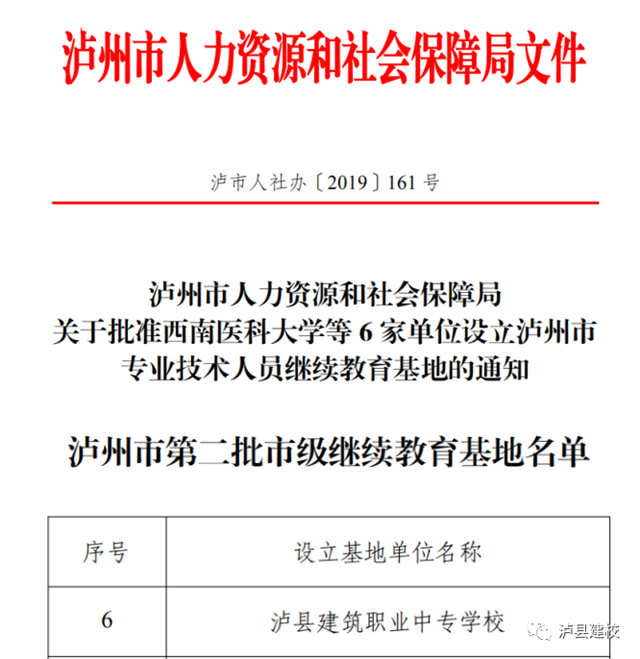 泸州市人力资源和社会保障局文件

泸市人社办〔2019〕161 号

泸州市人力资源和社会保障局
关于批准西南医科大学等 6 家单位设立泸州市
专业技术人员继续教育基地的通知

泸州市第二批市级继续教育基地名单

| 序号 | 设立基地单位名称 |
|---|---|
| 6 | 泸县建筑职业中专学校 |

泸县建校